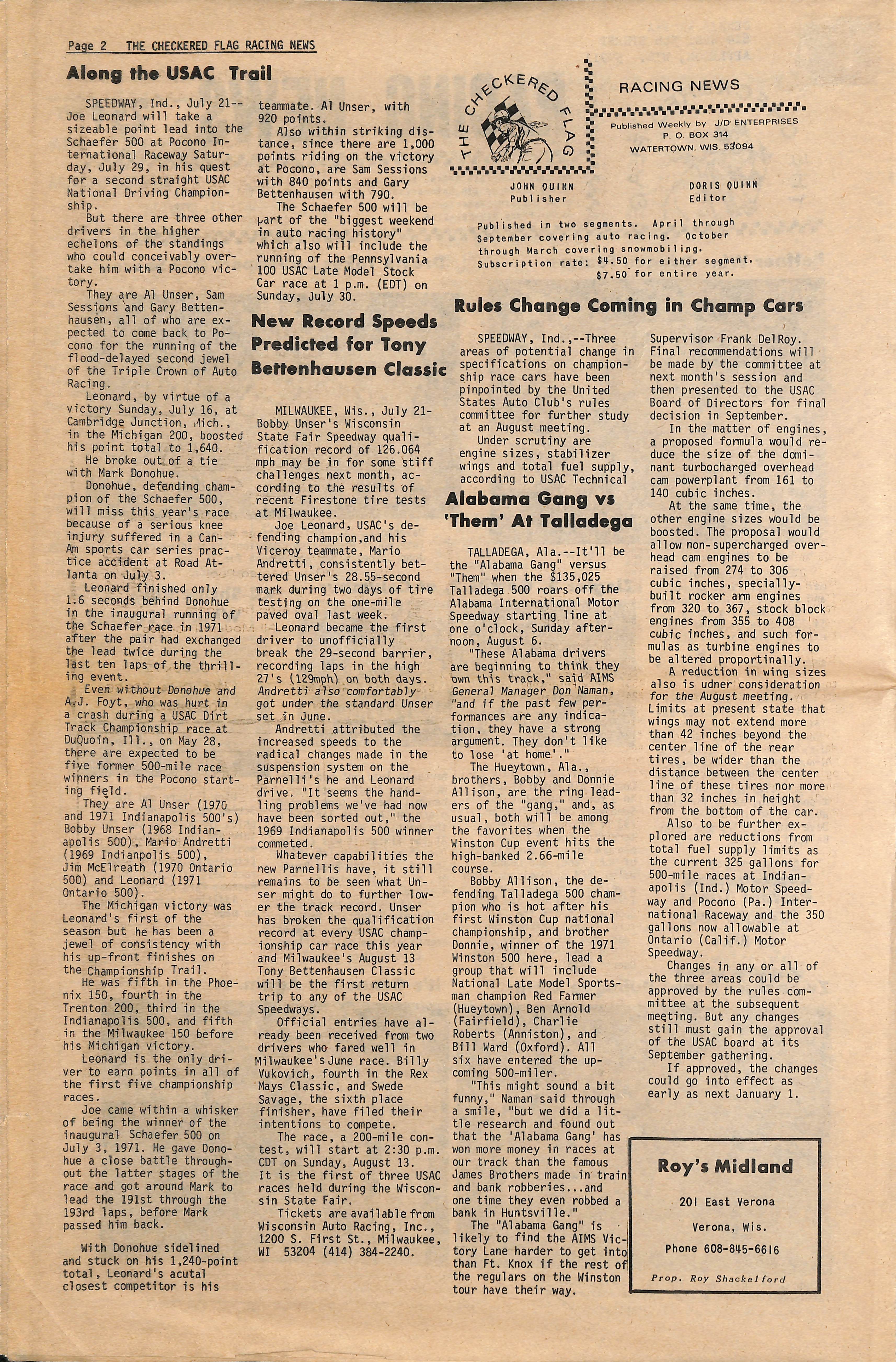 Page 2 THE CHECKERED FLAG RACING NEWS

Along the USAC Trail

SPEEDWAY, Ind., July 21--Joe Leonard will take a sizeable point lead into the Schaefer 500 at Pocono International Raceway Saturday, July 29, in his quest for a second straight USAC National Driving Championship.

But there are three other drivers in the higher echelons of the standings who could conceivably overtake him with a Pocono victory.

They are Al Unser, Sam Sessions and Gary Bettenhausen, all of who are expected to come back to Pocono for the running of the flood-delayed second jewel of the Triple Crown of Auto Racing.

Leonard, by virtue of a victory Sunday, July 16, at Cambridge Junction, Mich., in the Michigan 200, boosted his point total to 1,640.

He broke out of a tie with Mark Donohue.

Donohue, defending champion of the Schaefer 500, will miss this year's race because of a serious knee injury suffered in a Can-Am sports car series practice accident at Road Atlanta on July 3.

Leonard finished only 1.6 seconds behind Donohue in the inaugural running of the Schaefer race in 1971 after the pair had exchanged the lead twice during the last ten laps of the thrilling event.

Even without Donohue and A.J. Foyt, who was hurt in a crash during a USAC Dirt Track Championship race at DuQuoin, Ill., on May 28, there are expected to be five former 500-mile race winners in the Pocono starting field.

They are Al Unser (1970 and 1971 Indianapolis 500's) Bobby Unser (1968 Indianapolis 500), Mario Andretti (1969 Indianpolis 500), Jim McElreath (1970 Ontario 500) and Leonard (1971 Ontario 500).

The Michigan victory was Leonard's first of the season but he has been a jewel of consistency with his up-front finishes on the Championship Trail.

He was fifth in the Phoenix 150, fourth in the Trenton 200, third in the Indianapolis 500, and fifth in the Milwaukee 150 before his Michigan victory.

Leonard is the only driver to earn points in all of the first five championship races.

Joe came within a whisker of being the winner of the inaugural Schaefer 500 on July 3, 1971. He gave Donohue a close battle throughout the latter stages of the race and got around Mark to lead the 191st through the 193rd laps, before Mark passed him back.

With Donohue sidelined and stuck on his 1,240-point total, Leonard's acutal closest competitor is his teammate. Al Unser, with 920 points.

Also within striking distance, since there are 1,000 points riding on the victory at Pocono, are Sam Sessions with 840 points and Gary Bettenhausen with 790.

The Schaefer 500 will be part of the "biggest weekend in auto racing history" which also will include the running of the Pennsylvania 100 USAC Late Model Stock Car race at 1 p.m. (EDT) on Sunday, July 30.

New Record Speeds Predicted for Tony Bettenhausen Classic

MILWAUKEE, Wis., July 21-Bobby Unser's Wisconsin State Fair Speedway qualification record of 126.064 mph may be in for some stiff challenges next month, according to the results of recent Firestone tire tests at Milwaukee.

Joe Leonard, USAC's defending champion,and his Viceroy teammate, Mario Andretti, consistently bettered Unser's 28.55-second mark during two days of tire testing on the one-mile paved oval last week.

Leonard became the first driver to unofficially break the 29-second barrier, recording laps in the high 27's (129mph) on both days. Andretti also comfortably got under the standard Unser set in June.

Andretti attributed the increased speeds to the radical changes made in the suspension system on the Parnelli's he and Leonard drive. "It seems the handling problems we've had now have been sorted out," the 1969 Indianapolis 500 winner commeted.

Whatever capabilities the new Parnellis have, it still remains to be seen what Unser might do to further lower the track record. Unser has broken the qualification record at every USAC championship car race this year and Milwaukee's August 13 Tony Bettenhausen Classic will be the first return trip to any of the USAC Speedways.

Official entries have already been received from two drivers who fared well in Milwaukee's June race. Billy Vukovich, fourth in the Rex Mays Classic, and Swede Savage, the sixth place finisher, have filed their intentions to compete.

The race, a 200-mile contest, will start at 2:30 p.m. CDT on Sunday, August 13. It is the first of three USAC races held during the Wisconsin State Fair.

Tickets are available from Wisconsin Auto Racing, Inc., 1200 S. First St., Milwaukee, WI 53204 (414) 384-2240.

THE CHECKERED FLAG
RACING NEWS
Published Weekly by J/D ENTERPRISES
P. O. BOX 314
WATERTOWN, WIS. 53094

JOHN QUINN
Publisher

DORIS QUINN
Editor

Published in two segments. April through September covering auto racing. October through March covering snowmobiling. Subscription rate: $4.50 for either segment. $7.50 for entire year.

Rules Change Coming in Champ Cars

SPEEDWAY, Ind.,--Three areas of potential change in specifications on championship race cars have been pinpointed by the United States Auto Club's rules committee for further study at an August meeting.

Under scrutiny are engine sizes, stabilizer wings and total fuel supply, according to USAC Technical Supervisor Frank DelRoy. Final recommendations will be made by the committee at next month's session and then presented to the USAC Board of Directors for final decision in September.

In the matter of engines, a proposed formula would reduce the size of the dominant turbocharged overhead cam powerplant from 161 to 140 cubic inches.

At the same time, the other engine sizes would be boosted. The proposal would allow non-supercharged overhead cam engines to be raised from 274 to 306 cubic inches, specially-built rocker arm engines from 320 to 367, stock block engines from 355 to 408 cubic inches, and such formulas as turbine engines to be altered proportinally.

A reduction in wing sizes also is udner consideration for the August meeting. Limits at present state that wings may not extend more than 42 inches beyond the center line of the rear tires, be wider than the distance between the center line of these tires nor more than 32 inches in height from the bottom of the car.

Also to be further explored are reductions from total fuel supply limits as the current 325 gallons for 500-mile races at Indianapolis (Ind.) Motor Speedway and Pocono (Pa.) International Raceway and the 350 gallons now allowable at Ontario (Calif.) Motor Speedway.

Changes in any or all of the three areas could be approved by the rules committee at the subsequent meeting. But any changes still must gain the approval of the USAC board at its September gathering.

If approved, the changes could go into effect as early as next January 1.

Alabama Gang vs 'Them' At Talladega

TALLADEGA, Ala.--It'll be the "Alabama Gang" versus "Them" when the $135,025 Talladega 500 roars off the Alabama International Motor Speedway starting line at one o'clock, Sunday afternoon, August 6.

"These Alabama drivers are beginning to think they own this track," said AIMS General Manager Don Naman, "and if the past few performances are any indication, they have a strong argument. They don't like to lose 'at home'."

The Hueytown, Ala., brothers, Bobby and Donnie Allison, are the ring leaders of the "gang," and, as usual, both will be among the favorites when the Winston Cup event hits the high-banked 2.66-mile course.

Bobby Allison, the defending Talladega 500 champion who is hot after his first Winston Cup national championship, and brother Donnie, winner of the 1971 Winston 500 here, lead a group that will include National Late Model Sportsman champion Red Farmer (Hueytown), Ben Arnold (Fairfield), Charlie Roberts (Anniston), and Bill Ward (Oxford). All six have entered the upcoming 500-miler.

"This might sound a bit funny," Naman said through a smile, "but we did a little research and found out that the 'Alabama Gang' has won more money in races at our track than the famous James Brothers made in train and bank robberies...and one time they even robbed a bank in Huntsville."

The "Alabama Gang" is likely to find the AIMS Victory Lane harder to get into than Ft. Knox if the rest of the regulars on the Winston tour have their way.

Roy's Midland
201 East Verona
Verona, Wis.
Phone 608-845-6616
Prop. Roy Shackelford